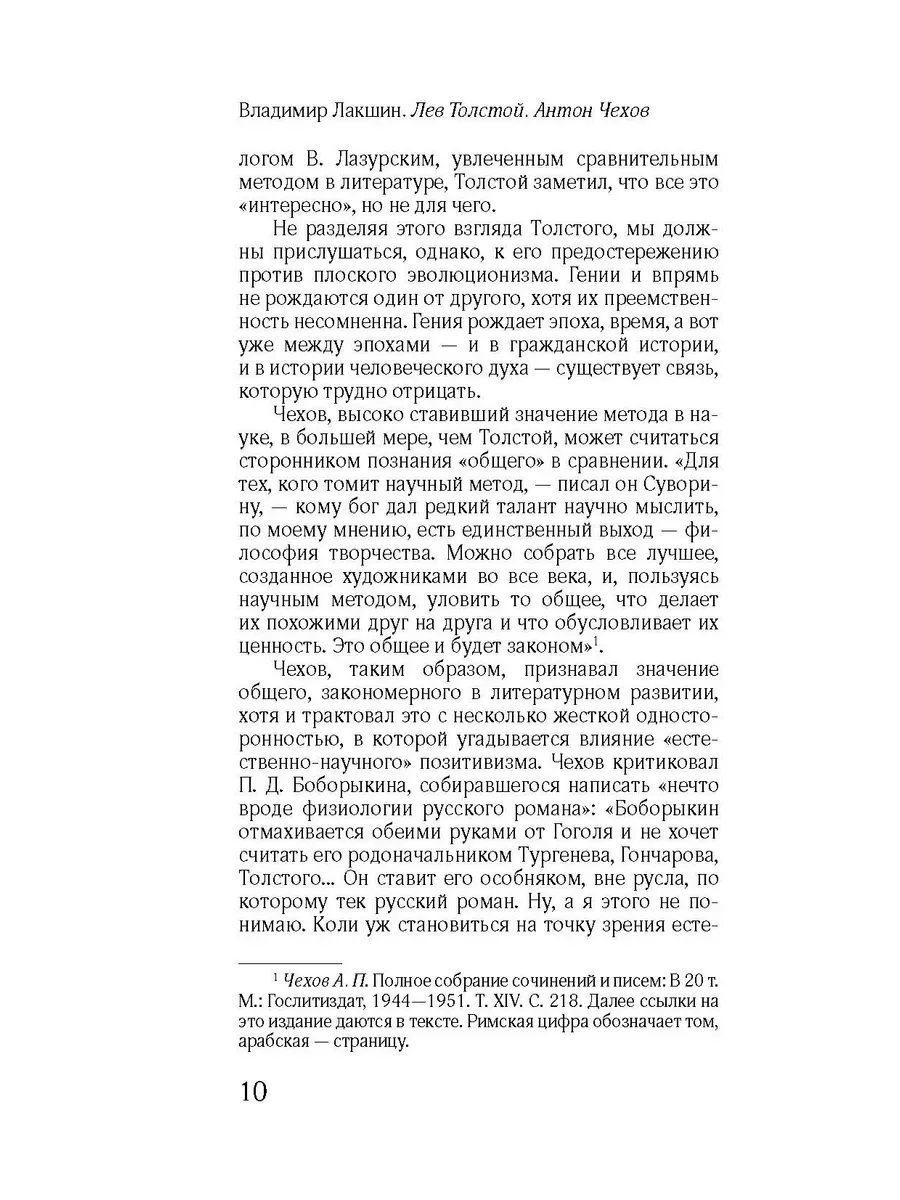 Владимир Лакшин. Лев Толстой. Антон Чехов

логом В. Лазурским, увлеченным сравнительным методом в литературе, Толстой заметил, что все это «интересно», но не для чего.

Не разделяя этого взгляда Толстого, мы должны прислушаться, однако, к его предостережению против плоского эволюционизма. Гении и впрямь не рождаются один от другого, хотя их преемственность несомненна. Гения рождает эпоха, время, а вот уже между эпохами — и в гражданской истории, и в истории человеческого духа — существует связь, которую трудно отрицать.

Чехов, высоко ставивший значение метода в науке, в большей мере, чем Толстой, может считаться сторонником познания «общего» в сравнении. «Для тех, кого томит научный метод, — писал он Суворину, — кому бог дал редкий талант научно мыслить, по моему мнению, есть единственный выход — философия творчества. Можно собрать все лучшее, созданное художниками во все века, и, пользуясь научным методом, уловить то общее, что делает их похожими друг на друга и что обусловливает их ценность. Это общее и будет законом»$^1$.

Чехов, таким образом, признавал значение общего, закономерного в литературном развитии, хотя и трактовал это с несколько жесткой односторонностью, в которой угадывается влияние «естественно-научного» позитивизма. Чехов критиковал П. Д. Боборыкина, собиравшегося написать «нечто вроде физиологии русского романа»: «Боборыкин отмахивается обеими руками от Гоголя и не хочет считать его родоначальником Тургенева, Гончарова, Толстого... Он ставит его особняком, вне русла, по которому тек русский роман. Ну, а я этого не понимаю. Коли уж становиться на точку зрения есте-

$^1$ Чехов А. П. Полное собрание сочинений и писем: В 20 т. М.: Гослитиздат, 1944—1951. Т. XIV. С. 218. Далее ссылки на это издание даются в тексте. Римская цифра обозначает том, арабская — страницу.

10